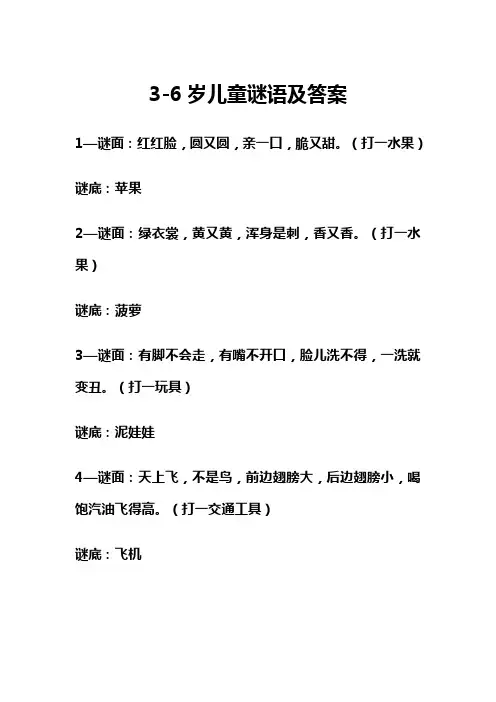 3-6 岁儿童谜语及答案

1—谜面：红红脸，圆又圆，亲一口，脆又甜。（打一水果）

谜底：苹果

2—谜面：绿衣裳，黄又黄，浑身是刺，香又香。（打一水果）

谜底：菠萝

3—谜面：有脚不会走，有嘴不开口，脸儿洗不得，一洗就变丑。（打一玩具）

谜底：泥娃娃

4—谜面：天上飞，不是鸟，前边翅膀大，后边翅膀小，喝饱汽油飞得高。（打一交通工具）

谜底：飞机